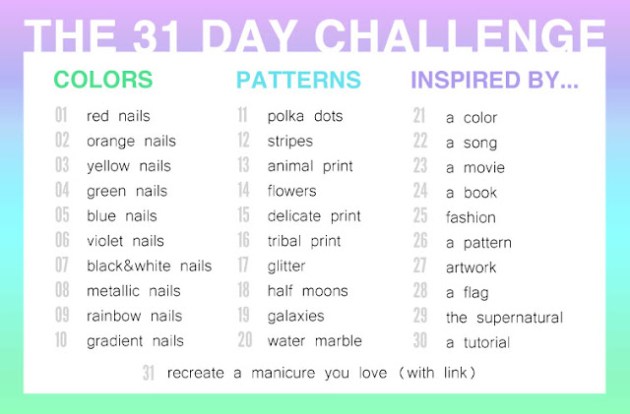 THE 31 DAY CHALLENGE

COLORS

01 red nails
02 orange nails
03 yellow nails
04 green nails
05 blue nails
06 violet nails
07 black&white nails
08 metallic nails
09 rainbow nails
10 gradient nails

PATTERNS

11 polka dots
12 stripes
13 animal print
14 flowers
15 delicate print
16 tribal print
17 glitter
18 half moons
19 galaxies
20 water marble

INSPIRED BY...

21 a color
22 a song
23 a movie
24 a book
25 fashion
26 a pattern
27 artwork
28 a flag
29 the supernatural
30 a tutorial

31 recreate a manicure you love (with link)